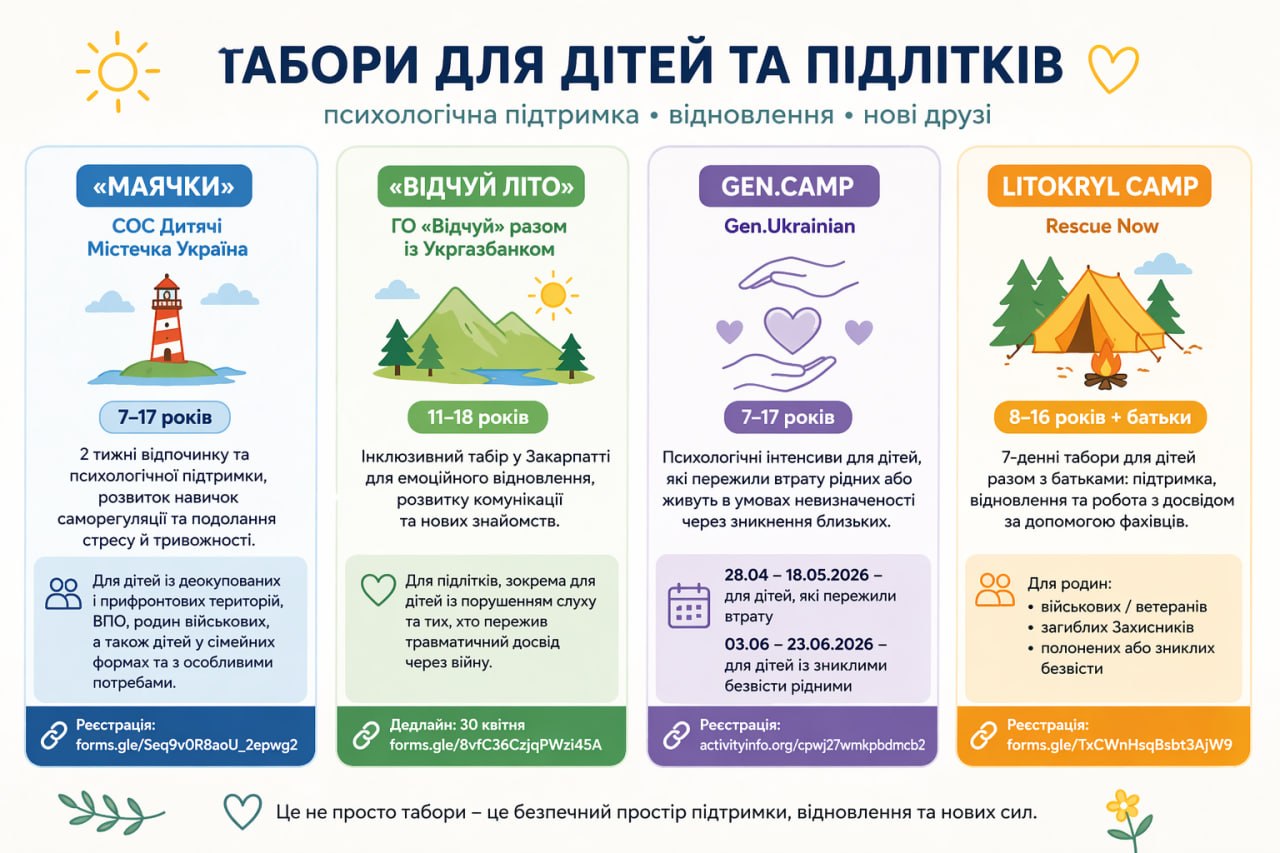 ТАБОРИ ДЛЯ ДІТЕЙ ТА ПІДЛІТКІВ

психологічна підтримка • відновлення • нові друзі

«МАЯЧКИ»

СОС Дитячі Містечка Україна

7–17 років

2 тижні відпочинку та психологічної підтримки, розвиток навичок саморегуляції та подолання стресу й тривожності.

Для дітей із деокупованих і прифронтових територій, ВПО, родин військових, а також дітей у сімейних формах та з особливими потребами.

Реєстрація:
forms.gle/Seq9v0R8aoU_2epwg2

«ВІДЧУЙ ЛІТО»

ГО «Відчуй» разом із Укргазбанком

11–18 років

Інклюзивний табір у Закарпатті для емоційного відновлення, розвитку комунікації та нових знайомств.

Для підлітків, зокрема для дітей із порушенням слуху та тих, хто пережив травматичний досвід через війну.

Дедлайн: 30 квітня
forms.gle/8vfC36CzjqPWzi45A

GEN.CAMP

Gen.Ukrainian

7–17 років

Психологічні інтенсиви для дітей, які пережили втрату рідних або живуть в умовах невизначеності через зникнення близьких.

28.04 – 18.05.2026 – для дітей, які пережили втрату

03.06 – 23.06.2026 – для дітей із зниклими безвісти рідними

Реєстрація:
activityinfo.org/cpwj27wmkpbdmcb2

LITOKRYL CAMP

Rescue Now

8–16 років + батьки

7-денні табори для дітей разом з батьками: підтримка, відновлення та робота з досвідом за допомогою фахівців.

Для родин:
• військових / ветеранів
• загиблих Захисників
• полонених або зниклих безвісти

Реєстрація:
forms.gle/TxCWnHsqBsbt3AjW9

Це не просто табори – це безпечний простір підтримки, відновлення та нових сил.